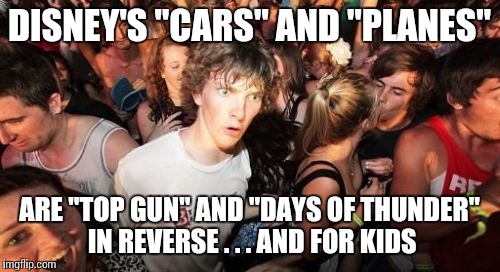 DISNEY'S "CARS" AND "PLANES"

ARE "TOP GUN" AND "DAYS OF THUNDER" IN REVERSE . . . AND FOR KIDS

imgflip.com